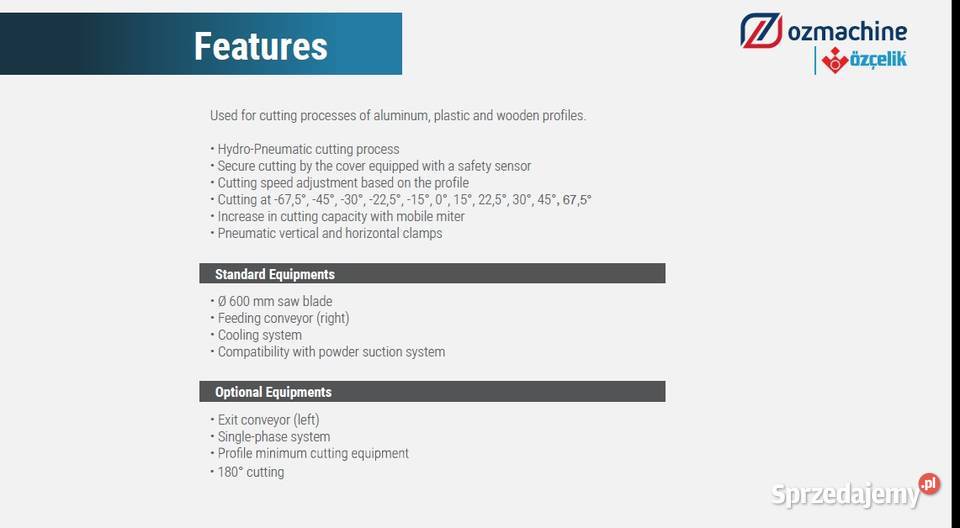 Features

ozmachine
özçelik

Used for cutting processes of aluminum, plastic and wooden profiles.

• Hydro-Pneumatic cutting process
• Secure cutting by the cover equipped with a safety sensor
• Cutting speed adjustment based on the profile
• Cutting at -67,5°, -45°, -30°, -22,5°, -15°, 0°, 15°, 22,5°, 30°, 45°, 67,5°
• Increase in cutting capacity with mobile miter
• Pneumatic vertical and horizontal clamps

Standard Equipments

• Ø 600 mm saw blade
• Feeding conveyor (right)
• Cooling system
• Compatibility with powder suction system

Optional Equipments

• Exit conveyor (left)
• Single-phase system
• Profile minimum cutting equipment
• 180° cutting

Sprzedajemy.pl